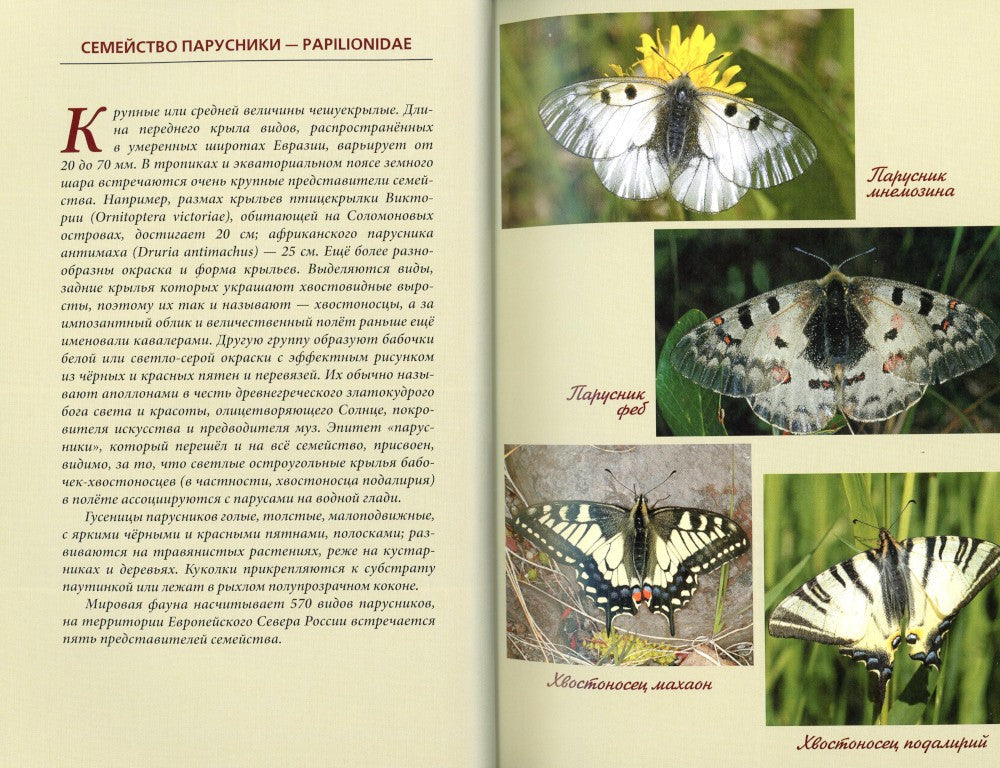 СЕМЕЙСТВО ПАРУСНИКИ — PAPILIONIDAE

Крупные или средней величины чешуекрылые. Длина переднего крыла видов, распространённых в умеренных широтах Евразии, варьирует от 20 до 70 мм. В тропиках и экваториальном поясе земного шара встречаются очень крупные представители семейства. Например, размах крыльев птицекрылки Виктории (Ornitoptera victoriae), обитающей на Соломоновых островах, достигает 20 см; африканского парусника антимаха (Druria antimachus) — 25 см. Ещё более разнообразны окраска и форма крыльев. Выделяются виды, задние крылья которых украшают хвостовидные выросты, поэтому их так и называют — хвостоносцы, а за импозантный облик и величественный полёт раньше ещё именовали кавалерами. Другую группу образуют бабочки белой или светло-серой окраски с эффектным рисунком из чёрных и красных пятен и перевязей. Их обычно называют аполлонами в честь древнегреческого златокудрого бога света и красоты, олицетворяющего Солнце, покровителя искусства и предводителя муз. Эпитет «парусники», который перешёл и на всё семейство, присвоен, видимо, за то, что светлые остроугольные крылья бабочек-хвостоносцев (в частности, хвостоносца подалирия) в полёте ассоциируются с парусами на водной глади.

Гусеницы парусников голые, толстые, малоподвижные, с яркими чёрными и красными пятнами, полосками; развиваются на травянистых растениях, реже на кустарниках и деревьях. Куколки прикрепляются к субстрату паутинкой или лежат в рыхлом полупрозрачном коконе.

Мировая фауна насчитывает 570 видов парусников, на территории Европейского Севера России встречается пять представителей семейства.

Парусник мнемозина

Парусник феб

Хвостоносец махаон

Хвостоносец подалирий